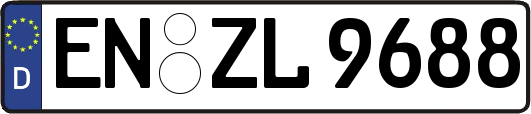 D EN ZL 9688